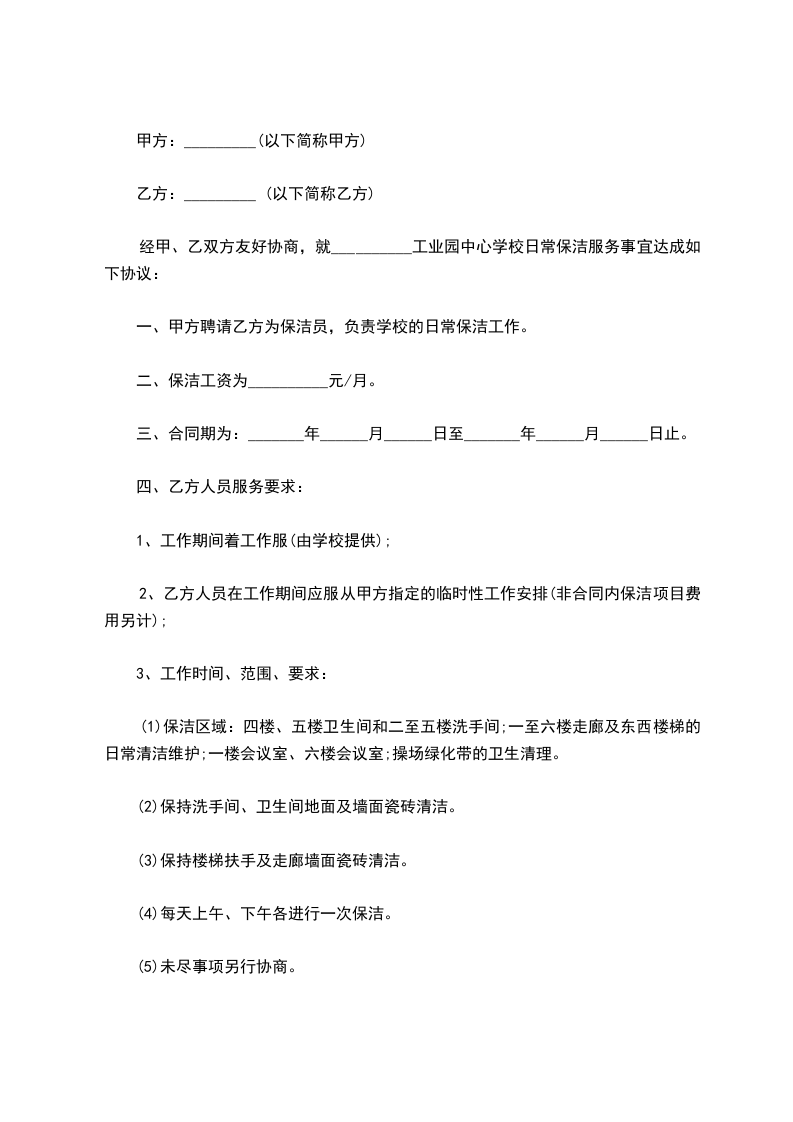 甲方：_________(以下简称甲方)

乙方：_________ (以下简称乙方)

经甲、乙双方友好协商，就__________工业园中心学校日常保洁服务事宜达成如下协议：

一、甲方聘请乙方为保洁员，负责学校的日常保洁工作。

二、保洁工资为__________元/月。

三、合同期为：_______年______月______日至_______年______月______日止。

四、乙方人员服务要求：

1、工作期间着工作服(由学校提供)；

2、乙方人员在工作期间应服从甲方指定的临时性工作安排(非合同内保洁项目费用另计)；

3、工作时间、范围、要求：

⑴保洁区域：四楼、五楼卫生间和二至五楼洗手间;一至六楼走廊及东西楼梯的日常清洁维护;一楼会议室、六楼会议室;操场绿化带的卫生清理。

⑵保持洗手间、卫生间地面及墙面瓷砖清洁。

⑶保持楼梯扶手及走廊墙面瓷砖清洁。

⑷每天上午、下午各进行一次保洁。

⑸未尽事项另行协商。